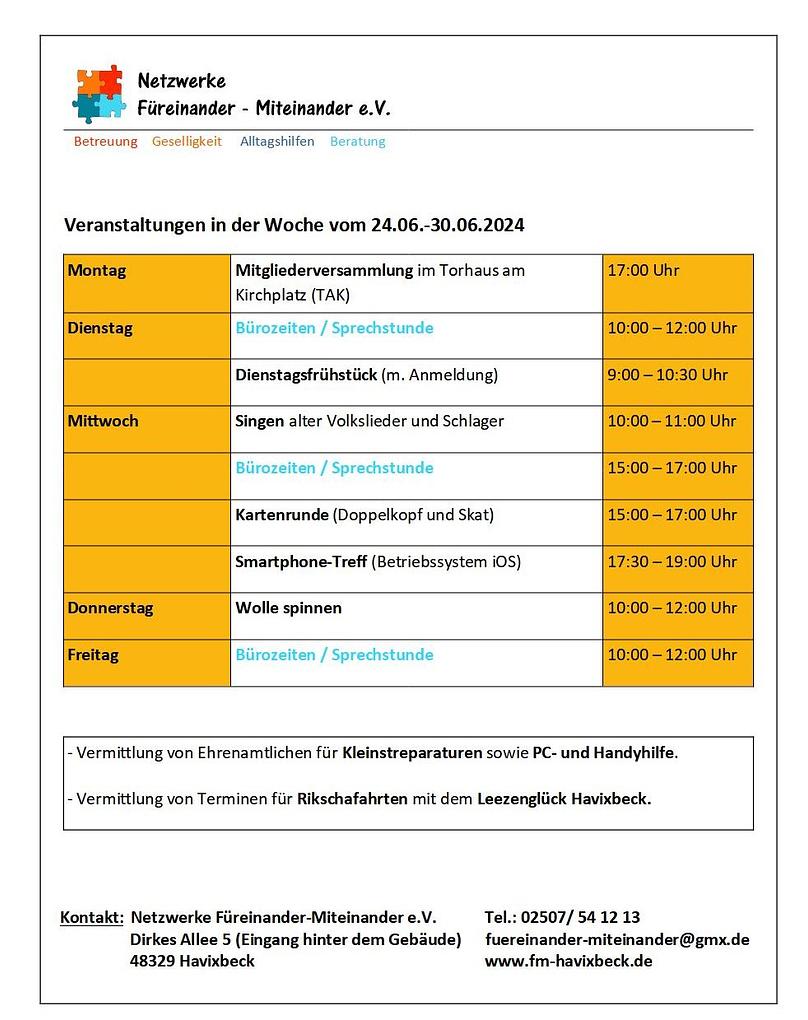 Netzwerke
Füreinander - Miteinander e.V.

Betreuung Geselligkeit Alltagshilfen Beratung

Veranstaltungen in der Woche vom 24.06.-30.06.2024

| | | |
|---|---|---|
| Montag | Mitgliederversammlung im Torhaus am Kirchplatz (TAK) | 17:00 Uhr |
| Dienstag | Bürozeiten / Sprechstunde | 10:00 – 12:00 Uhr |
| | Dienstagsfrühstück (m. Anmeldung) | 9:00 – 10:30 Uhr |
| Mittwoch | Singen alter Volkslieder und Schlager | 10:00 – 11:00 Uhr |
| | Bürozeiten / Sprechstunde | 15:00 – 17:00 Uhr |
| | Kartenrunde (Doppelkopf und Skat) | 15:00 – 17:00 Uhr |
| | Smartphone-Treff (Betriebssystem iOS) | 17:30 – 19:00 Uhr |
| Donnerstag | Wolle spinnen | 10:00 – 12:00 Uhr |
| Freitag | Bürozeiten / Sprechstunde | 10:00 – 12:00 Uhr |

- Vermittlung von Ehrenamtlichen für Kleinstreparaturen sowie PC- und Handyhilfe.

- Vermittlung von Terminen für Rikschafahrten mit dem Leezenglück Havixbeck.

Kontakt: Netzwerke Füreinander-Miteinander e.V.
Dirkes Allee 5 (Eingang hinter dem Gebäude)
48329 Havixbeck

Tel.: 02507/ 54 12 13
fuereinander-miteinander@gmx.de
www.fm-havixbeck.de